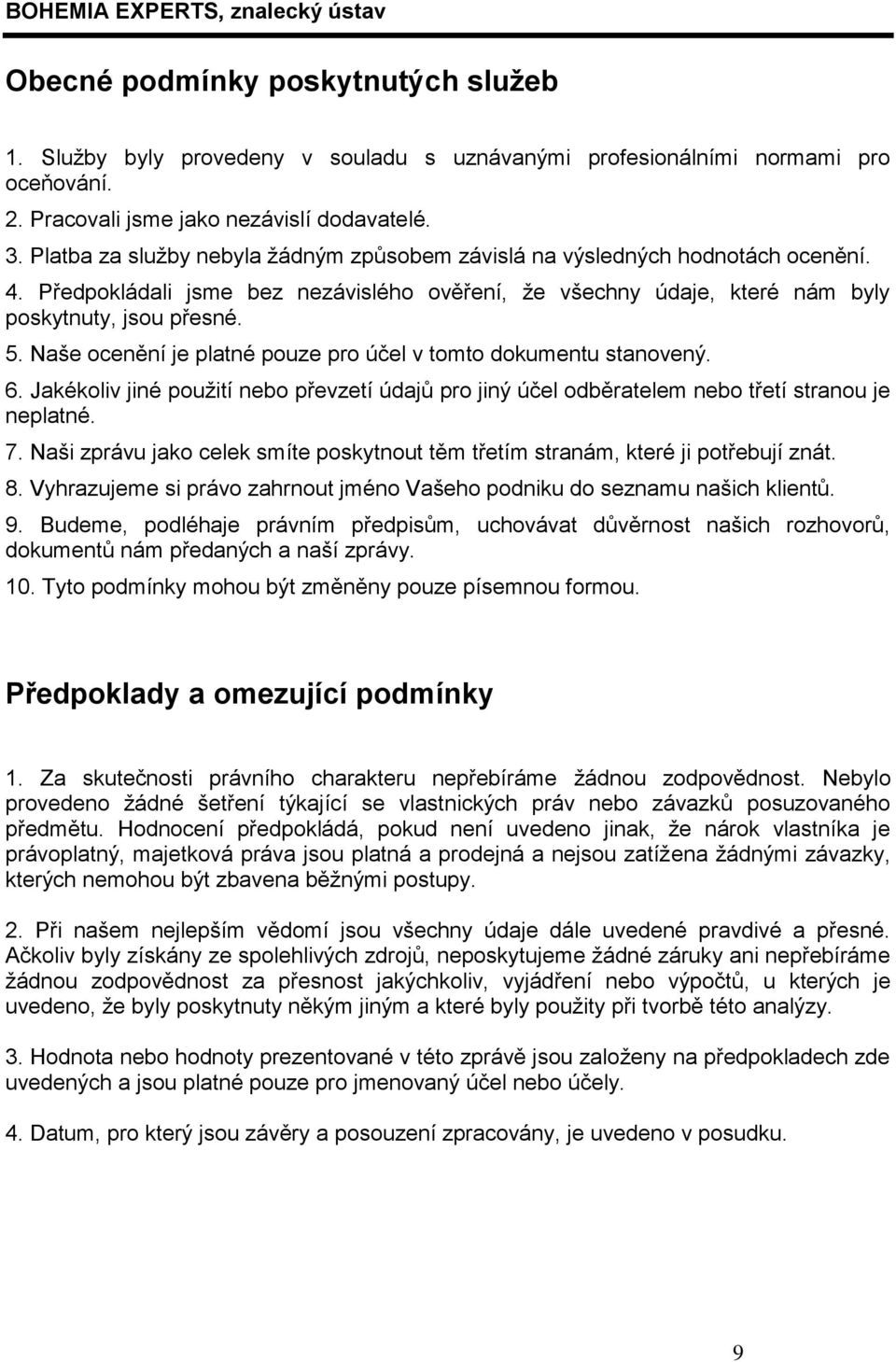 BOHEMIA EXPERTS, znalecký ústav

Obecné podmínky poskytnutých služeb

1. Služby byly provedeny v souladu s uznávanými profesionálními normami pro oceňování.
2. Pracovali jsme jako nezávislí dodavatelé.
3. Platba za služby nebyla žádným způsobem závislá na výsledných hodnotách ocenění.
4. Předpokládali jsme bez nezávislého ověření, že všechny údaje, které nám byly poskytnuty, jsou přesné.
5. Naše ocenění je platné pouze pro účel v tomto dokumentu stanovený.
6. Jakékoliv jiné použití nebo převzetí údajů pro jiný účel odběratelem nebo třetí stranou je neplatné.
7. Naši zprávu jako celek smíte poskytnout těm třetím stranám, které ji potřebují znát.
8. Vyhrazujeme si právo zahrnout jméno Vašeho podniku do seznamu našich klientů.
9. Budeme, podléhaje právním předpisům, uchovávat důvěrnost našich rozhovorů, dokumentů nám předaných a naší zprávy.
10. Tyto podmínky mohou být změněny pouze písemnou formou.

Předpoklady a omezující podmínky

1. Za skutečnosti právního charakteru nepřebíráme žádnou zodpovědnost. Nebylo provedeno žádné šetření týkající se vlastnických práv nebo závazků posuzovaného předmětu. Hodnocení předpokládá, pokud není uvedeno jinak, že nárok vlastníka je právoplatný, majetková práva jsou platná a prodejná a nejsou zatížena žádnými závazky, kterých nemohou být zbavena běžnými postupy.

2. Při našem nejlepším vědomí jsou všechny údaje dále uvedené pravdivé a přesné. Ačkoliv byly získány ze spolehlivých zdrojů, neposkytujeme žádné záruky ani nepřebíráme žádnou zodpovědnost za přesnost jakýchkoliv, vyjádření nebo výpočtů, u kterých je uvedeno, že byly poskytnuty někým jiným a které byly použity při tvorbě této analýzy.

3. Hodnota nebo hodnoty prezentované v této zprávě jsou založeny na předpokladech zde uvedených a jsou platné pouze pro jmenovaný účel nebo účely.

4. Datum, pro který jsou závěry a posouzení zpracovány, je uvedeno v posudku.

9